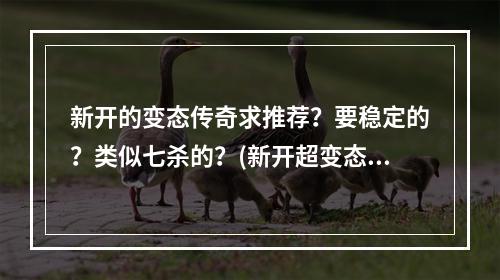 新开的变态传奇求推荐？要稳定的？类似七杀的？(新开超变态...